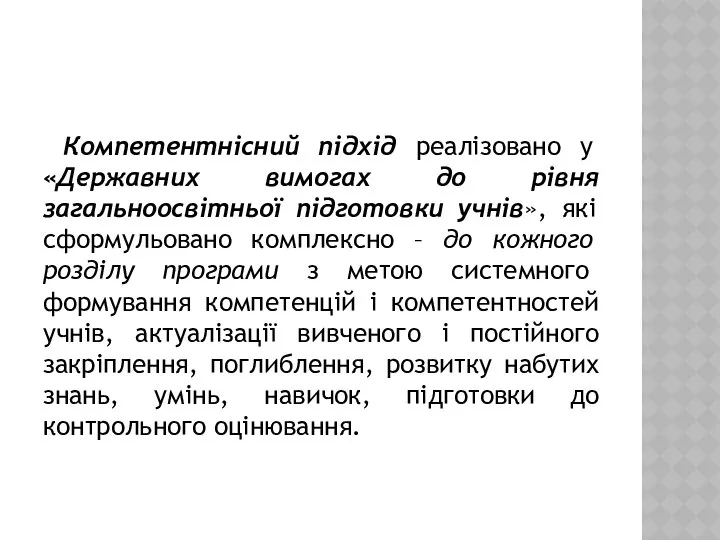 Компетентнісний підхід реалізовано у «Державних вимогах до рівня загальноосвітньої підготовки учнів», які сформульовано комплексно – до кожного розділу програми з метою системного формування компетенцій і компетентностей учнів, актуалізації вивченого і постійного закріплення, поглиблення, розвитку набутих знань, умінь, навичок, підготовки до контрольного оцінювання.